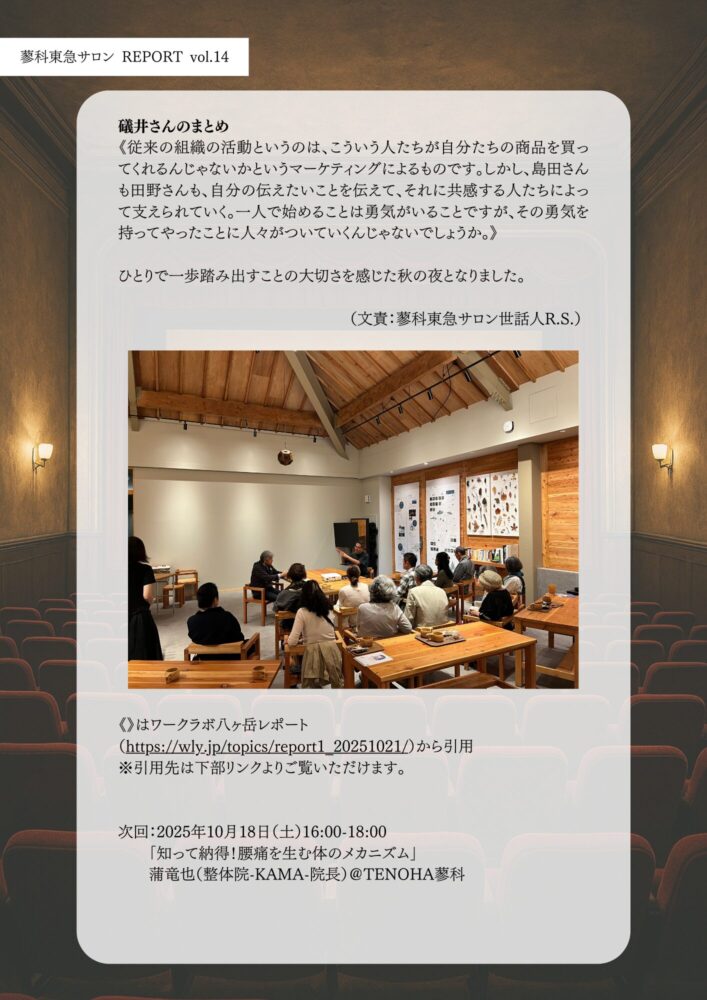 蓼科東急サロン REPORT vol.14

礒井さんのまとめ
《従来の組織の活動というのは、こういう人たちが自分たちの商品を買ってくれるんじゃないかというマーケティングによるものです。しかし、島田さんも田野さんも、自分の伝えたいことを伝えて、それに共感する人たちによって支えられていく。一人で始めることは勇気がいることですが、その勇気を持ってやったことに人々がついていくんじゃないでしょうか。》

ひとりで一歩踏み出すことの大切さを感じた秋の夜となりました。

（文責：蓼科東急サロン世話人R.S.）

《》はワークラボ八ヶ岳レポート
（https://wly.jp/topics/report1_20251021/）から引用
※引用先は下部リンクよりご覧いただけます。

次回：2025年10月18日（土）16:00-18:00
「知って納得！腰痛を生む体のメカニズム」
蒲竜也（整体院-KAMA-院長）@TENOHA蓼科